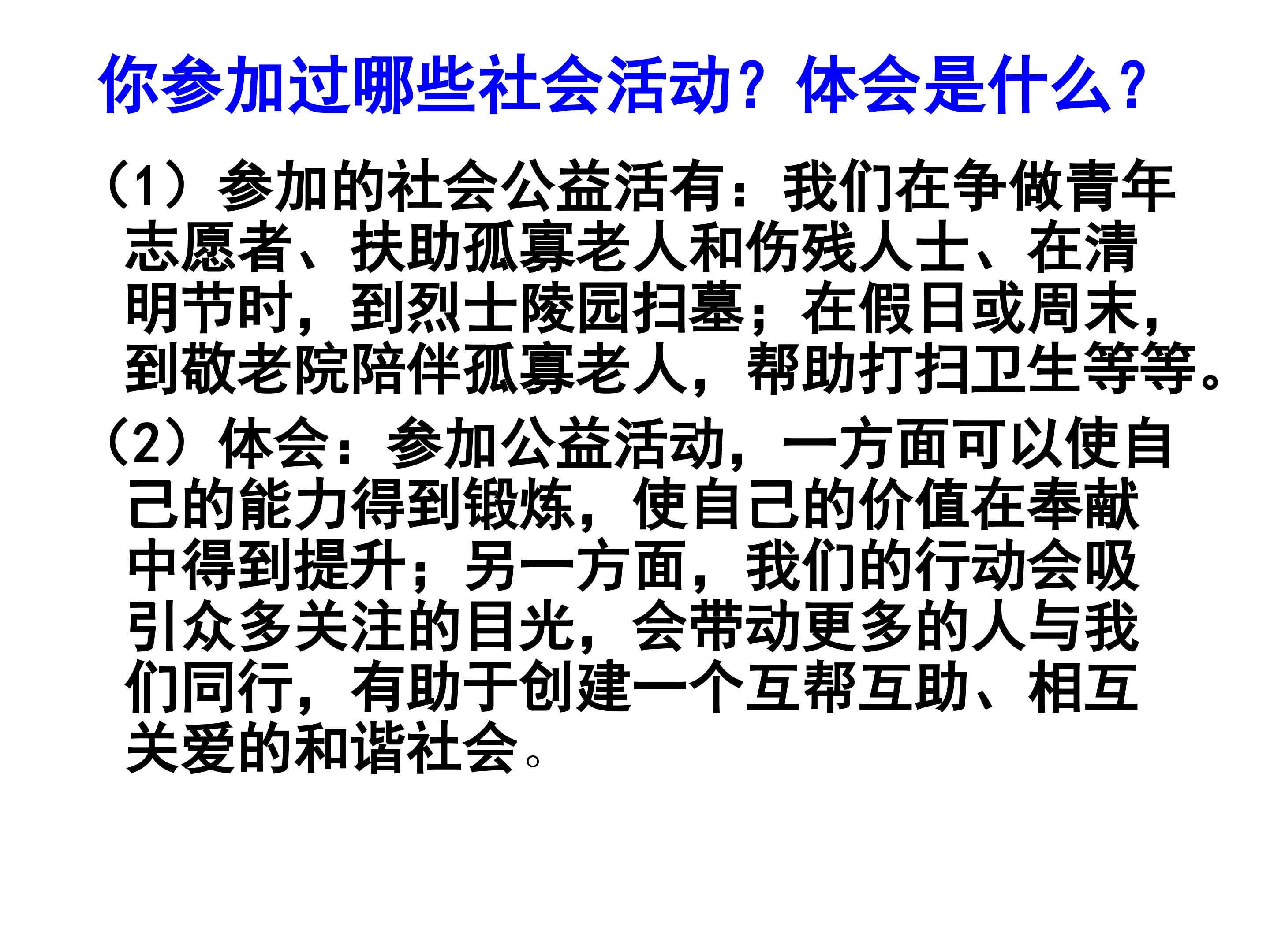 你参加过哪些社会活动？体会是什么？

（1）参加的社会公益活有：我们在争做青年志愿者、扶助孤寡老人和伤残人士、在清明节时，到烈士陵园扫墓；在假日或周末，到敬老院陪伴孤寡老人，帮助打扫卫生等等。

（2）体会：参加公益活动，一方面可以使自己的能力得到锻炼，使自己的价值在奉献中得到提升；另一方面，我们的行动会吸引众多关注的目光，会带动更多的人与我们同行，有助于创建一个互帮互助、相互关爱的和谐社会。